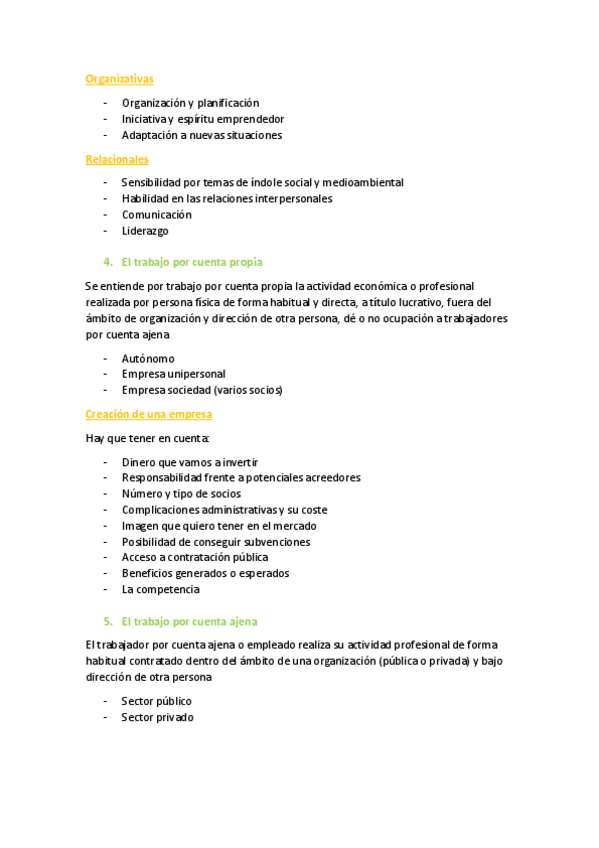 Organizativas

- Organización y planificación
- Iniciativa y espíritu emprendedor
- Adaptación a nuevas situaciones

Relacionales

- Sensibilidad por temas de índole social y medioambiental
- Habilidad en las relaciones interpersonales
- Comunicación
- Liderazgo

4. El trabajo por cuenta propia

Se entiende por trabajo por cuenta propia la actividad económica o profesional realizada por persona física de forma habitual y directa, a título lucrativo, fuera del ámbito de organización y dirección de otra persona, dé o no ocupación a trabajadores por cuenta ajena

- Autónomo
- Empresa unipersonal
- Empresa sociedad (varios socios)

Creación de una empresa

Hay que tener en cuenta:

- Dinero que vamos a invertir
- Responsabilidad frente a potenciales acreedores
- Número y tipo de socios
- Complicaciones administrativas y su coste
- Imagen que quiero tener en el mercado
- Posibilidad de conseguir subvenciones
- Acceso a contratación pública
- Beneficios generados o esperados
- La competencia

5. El trabajo por cuenta ajena

El trabajador por cuenta ajena o empleado realiza su actividad profesional de forma habitual contratado dentro del ámbito de una organización (pública o privada) y bajo dirección de otra persona

- Sector público
- Sector privado